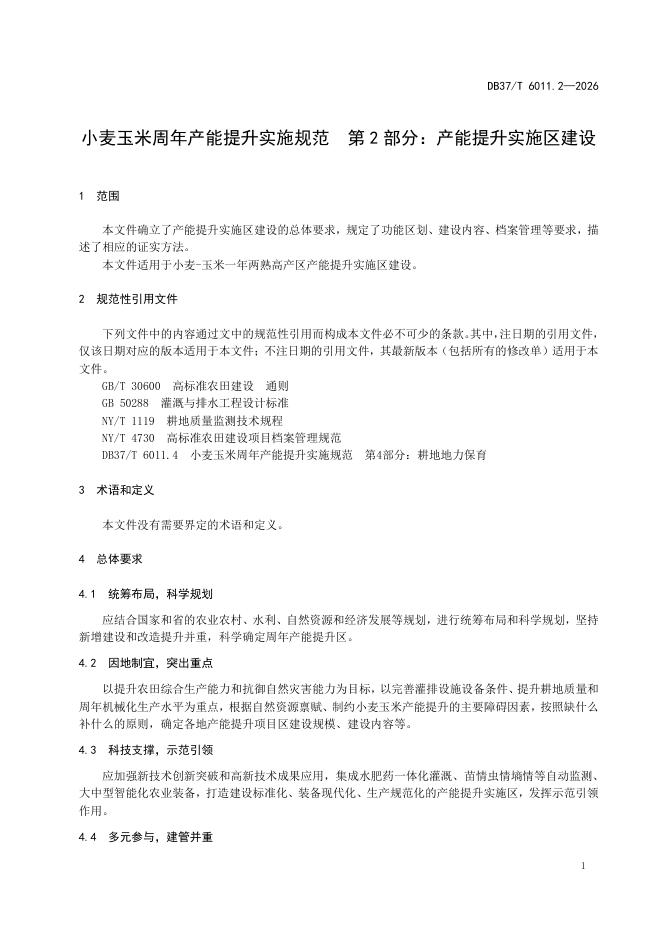 DB37/T 6011.2—2026

小麦玉米周年产能提升实施规范　第 2 部分：产能提升实施区建设

1　范围

本文件确立了产能提升实施区建设的总体要求，规定了功能区划、建设内容、档案管理等要求，描述了相应的证实方法。

本文件适用于小麦-玉米一年两熟高产区产能提升实施区建设。

2　规范性引用文件

下列文件中的内容通过文中的规范性引用而构成本文件必不可少的条款。其中，注日期的引用文件，仅该日期对应的版本适用于本文件；不注日期的引用文件，其最新版本（包括所有的修改单）适用于本文件。

GB/T 30600　高标准农田建设　通则
GB 50288　灌溉与排水工程设计标准
NY/T 1119　耕地质量监测技术规程
NY/T 4730　高标准农田建设项目档案管理规范
DB37/T 6011.4　小麦玉米周年产能提升实施规范　第4部分：耕地地力保育

3　术语和定义

本文件没有需要界定的术语和定义。

4　总体要求

4.1　统筹布局，科学规划

应结合国家和省的农业农村、水利、自然资源和经济发展等规划，进行统筹布局和科学规划，坚持新增建设和改造提升并重，科学确定周年产能提升区。

4.2　因地制宜，突出重点

以提升农田综合生产能力和抗御自然灾害能力为目标，以完善灌排设施设备条件、提升耕地质量和周年机械化生产水平为重点，根据自然资源禀赋、制约小麦玉米产能提升的主要障碍因素，按照缺什么补什么的原则，确定各地产能提升项目区建设规模、建设内容等。

4.3　科技支撑，示范引领

应加强新技术创新突破和高新技术成果应用，集成水肥药一体化灌溉、苗情虫情墒情等自动监测、大中型智能化农业装备，打造建设标准化、装备现代化、生产规范化的产能提升实施区，发挥示范引领作用。

4.4　多元参与，建管并重

1